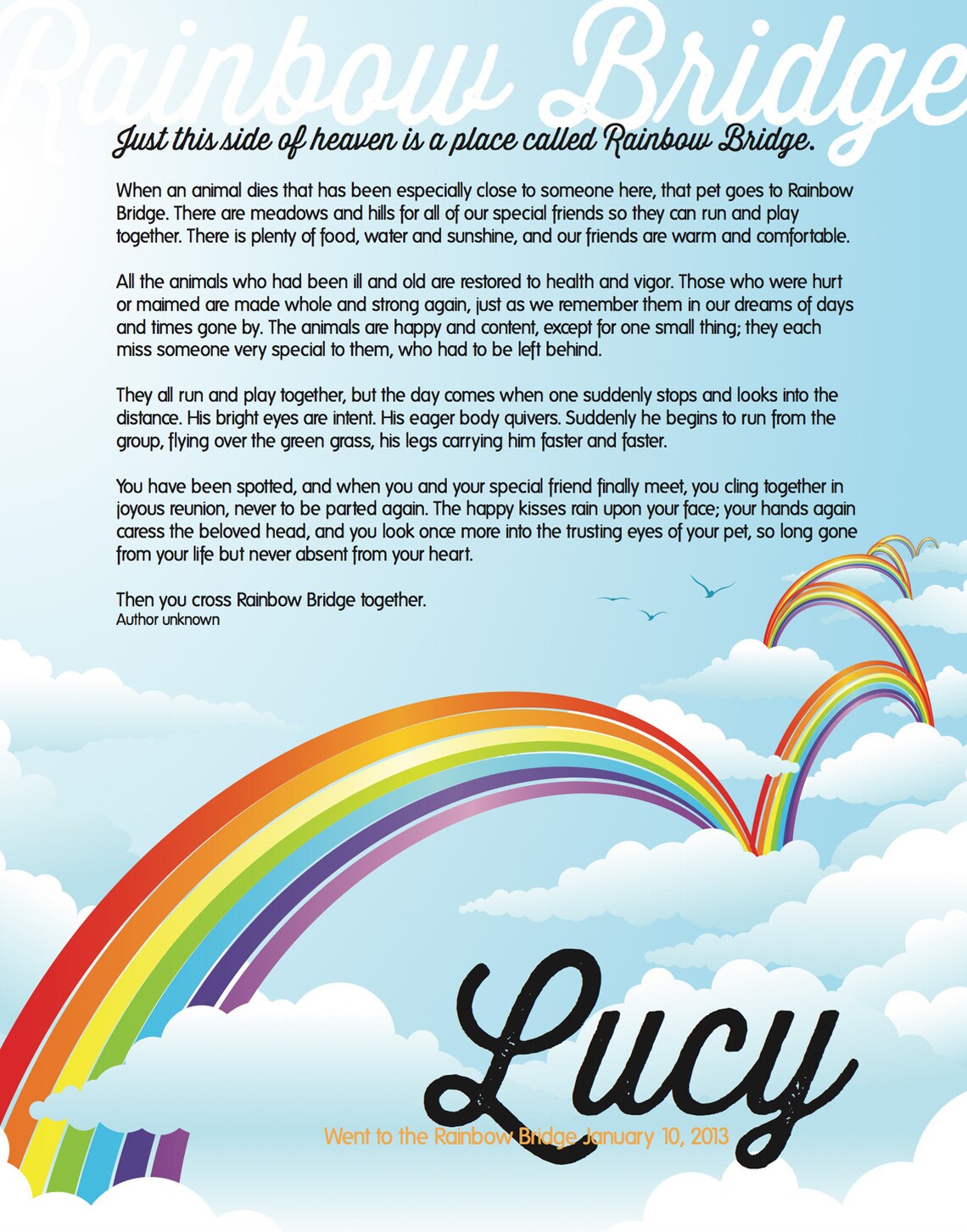 Rainbow Bridge

Just this side of heaven is a place called Rainbow Bridge.

When an animal dies that has been especially close to someone here, that pet goes to Rainbow Bridge. There are meadows and hills for all of our special friends so they can run and play together. There is plenty of food, water and sunshine, and our friends are warm and comfortable.

All the animals who had been ill and old are restored to health and vigor. Those who were hurt or maimed are made whole and strong again, just as we remember them in our dreams of days and times gone by. The animals are happy and content, except for one small thing; they each miss someone very special to them, who had to be left behind.

They all run and play together, but the day comes when one suddenly stops and looks into the distance. His bright eyes are intent. His eager body quivers. Suddenly he begins to run from the group, flying over the green grass, his legs carrying him faster and faster.

You have been spotted, and when you and your special friend finally meet, you cling together in joyous reunion, never to be parted again. The happy kisses rain upon your face; your hands again caress the beloved head, and you look once more into the trusting eyes of your pet, so long gone from your life but never absent from your heart.

Then you cross Rainbow Bridge together.
Author unknown

Lucy

Went to the Rainbow Bridge January 10, 2013